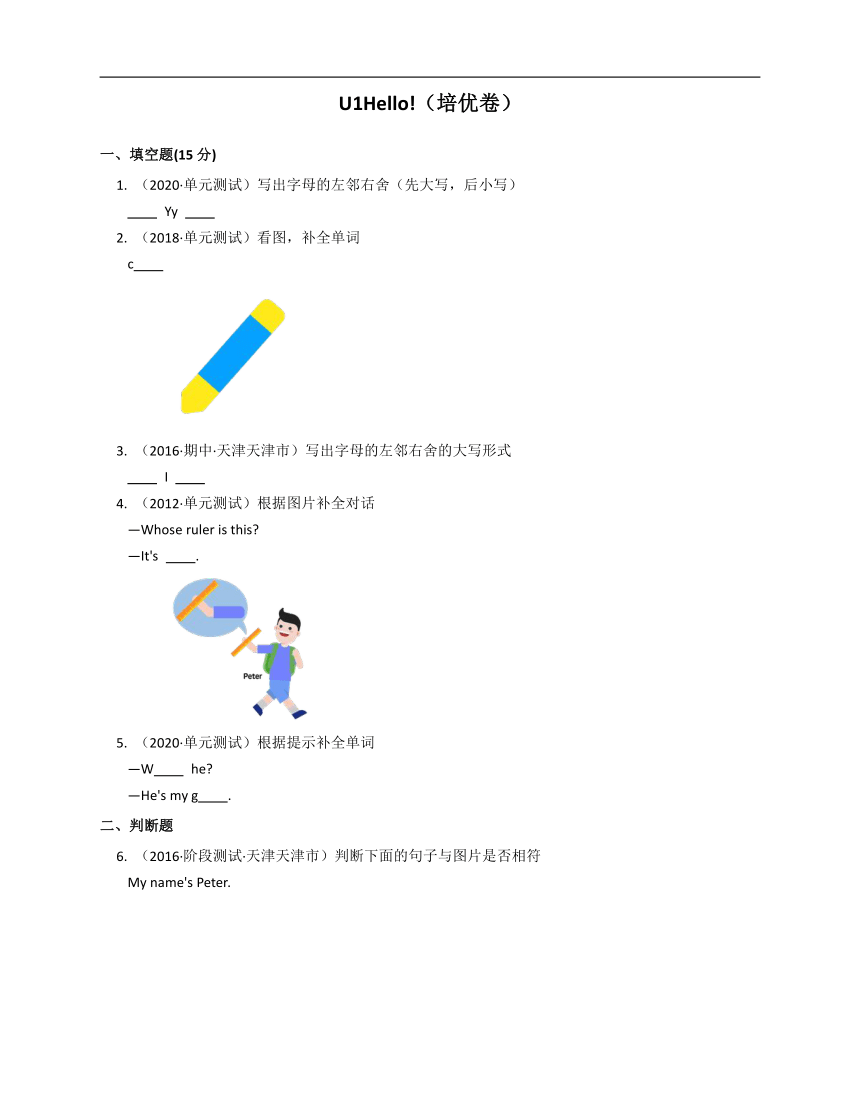 U1Hello!（培优卷）

一、填空题(15 分)

1. （2020·单元测试）写出字母的左邻右舍（先大写，后小写）

____ Yy ____

2. （2018·单元测试）看图，补全单词

c____

3. （2016·期中·天津天津市）写出字母的左邻右舍的大写形式

____ I ____

4. （2012·单元测试）根据图片补全对话

—Whose ruler is this?

—It's ____.

Peter

5. （2020·单元测试）根据提示补全单词

—W____ he?

—He's my g____.

二、判断题

6. （2016·阶段测试·天津天津市）判断下面的句子与图片是否相符

My name's Peter.